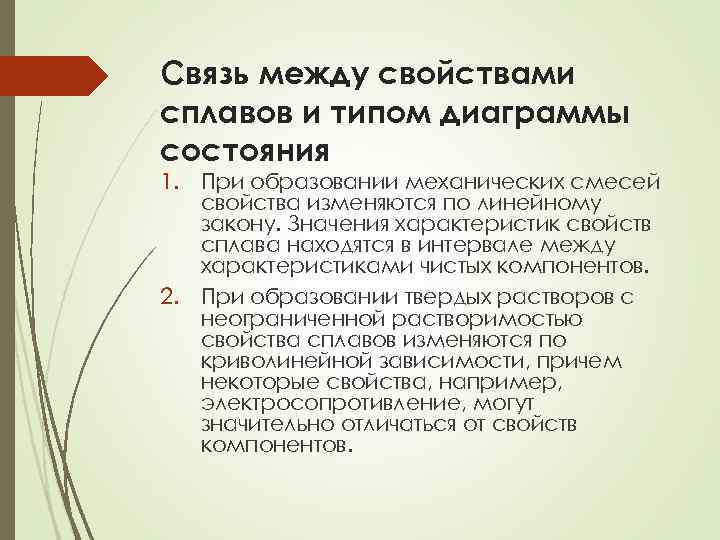 Связь между свойствами сплавов и типом диаграммы состояния

1. При образовании механических смесей свойства изменяются по линейному закону. Значения характеристик свойств сплава находятся в интервале между характеристиками чистых компонентов.

2. При образовании твердых растворов с неограниченной растворимостью свойства сплавов изменяются по криволинейной зависимости, причем некоторые свойства, например, электросопротивление, могут значительно отличаться от свойств компонентов.